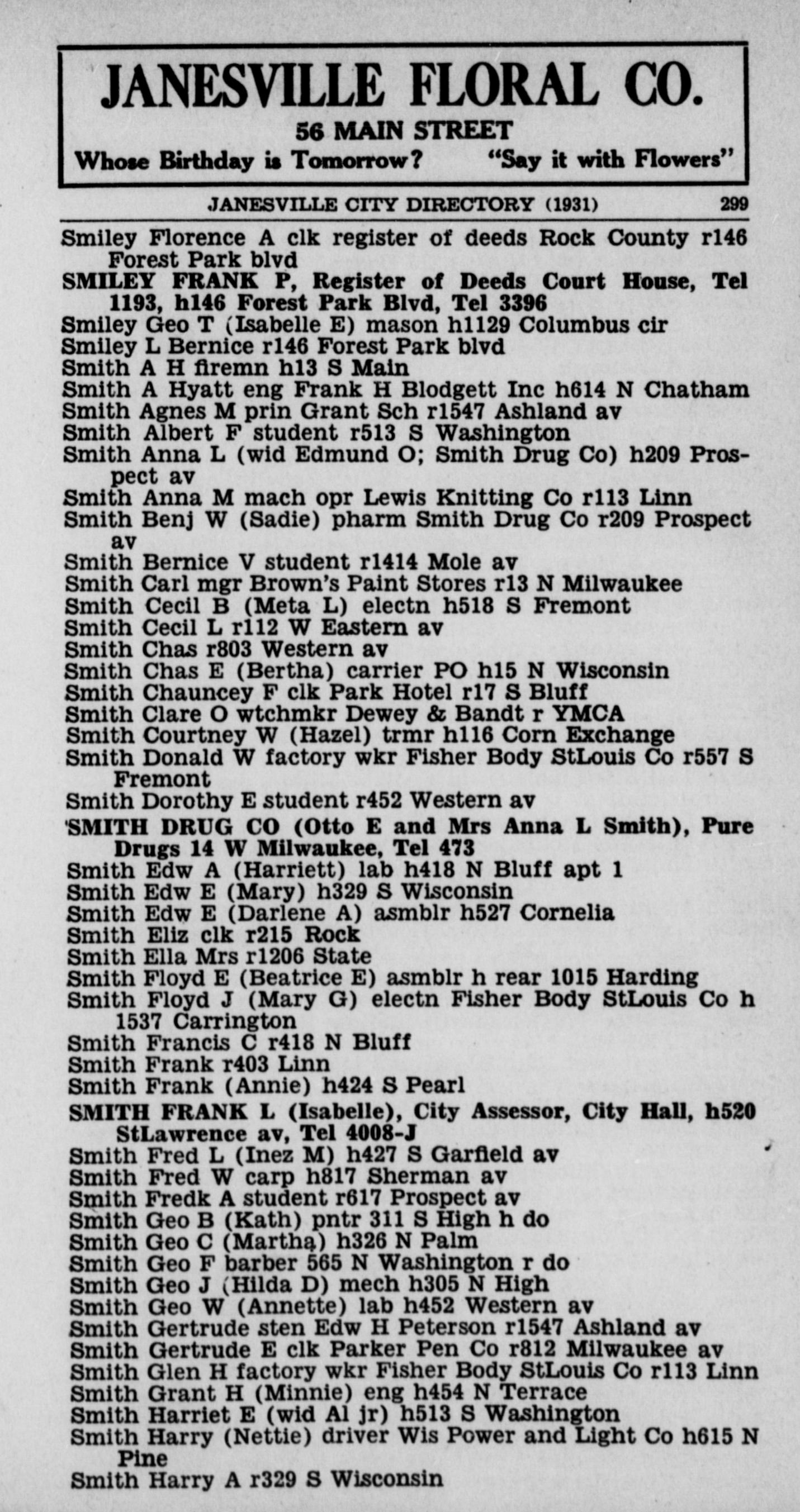 JANESVILLE FLORAL CO.
56 MAIN STREET
Whose Birthday is Tomorrow? "Say it with Flowers"

JANESVILLE CITY DIRECTORY (1931) 299

Smiley Florence A clk register of deeds Rock County r146 Forest Park blvd
SMILEY FRANK P, Register of Deeds Court House, Tel 1193, h146 Forest Park Blvd, Tel 3396
Smiley Geo T (Isabelle E) mason h1129 Columbus cir
Smiley L Bernice r146 Forest Park blvd
Smith A H firemn h13 S Main
Smith A Hyatt eng Frank H Blodgett Inc h614 N Chatham
Smith Agnes M prin Grant Sch r1547 Ashland av
Smith Albert F student r513 S Washington
Smith Anna L (wid Edmund O; Smith Drug Co) h209 Prospect av
Smith Anna M mach opr Lewis Knitting Co r113 Linn
Smith Benj W (Sadie) pharm Smith Drug Co r209 Prospect av
Smith Bernice V student r1414 Mole av
Smith Carl mgr Brown's Paint Stores r13 N Milwaukee
Smith Cecil B (Meta L) electn h518 S Fremont
Smith Cecil L r112 W Eastern av
Smith Chas r803 Western av
Smith Chas E (Bertha) carrier PO h15 N Wisconsin
Smith Chauncey F clk Park Hotel r17 S Bluff
Smith Clare O wtchmkr Dewey & Bandt r YMCA
Smith Courtney W (Hazel) trmr h116 Corn Exchange
Smith Donald W factory wkr Fisher Body StLouis Co r557 S Fremont
Smith Dorothy E student r452 Western av
SMITH DRUG CO (Otto E and Mrs Anna L Smith), Pure Drugs 14 W Milwaukee, Tel 473
Smith Edw A (Harriett) lab h418 N Bluff apt 1
Smith Edw E (Mary) h329 S Wisconsin
Smith Edw E (Darlene A) asmblr h527 Cornelia
Smith Eliz clk r215 Rock
Smith Ella Mrs r1206 State
Smith Floyd E (Beatrice E) asmblr h rear 1015 Harding
Smith Floyd J (Mary G) electn Fisher Body StLouis Co h 1537 Carrington
Smith Francis C r418 N Bluff
Smith Frank r403 Linn
Smith Frank (Annie) h424 S Pearl
SMITH FRANK L (Isabelle), City Assessor, City Hall, h520 StLawrence av, Tel 4008-J
Smith Fred L (Inez M) h427 S Garfield av
Smith Fred W carp h817 Sherman av
Smith Fredk A student r617 Prospect av
Smith Geo B (Kath) pntr 311 S High h do
Smith Geo C (Martha) h326 N Palm
Smith Geo F barber 565 N Washington r do
Smith Geo J (Hilda D) mech h305 N High
Smith Geo W (Annette) lab h452 Western av
Smith Gertrude sten Edw H Peterson r1547 Ashland av
Smith Gertrude E clk Parker Pen Co r812 Milwaukee av
Smith Glen H factory wkr Fisher Body StLouis Co r113 Linn
Smith Grant H (Minnie) eng h454 N Terrace
Smith Harriet E (wid Al jr) h513 S Washington
Smith Harry (Nettie) driver Wis Power and Light Co h615 N Pine
Smith Harry A r329 S Wisconsin